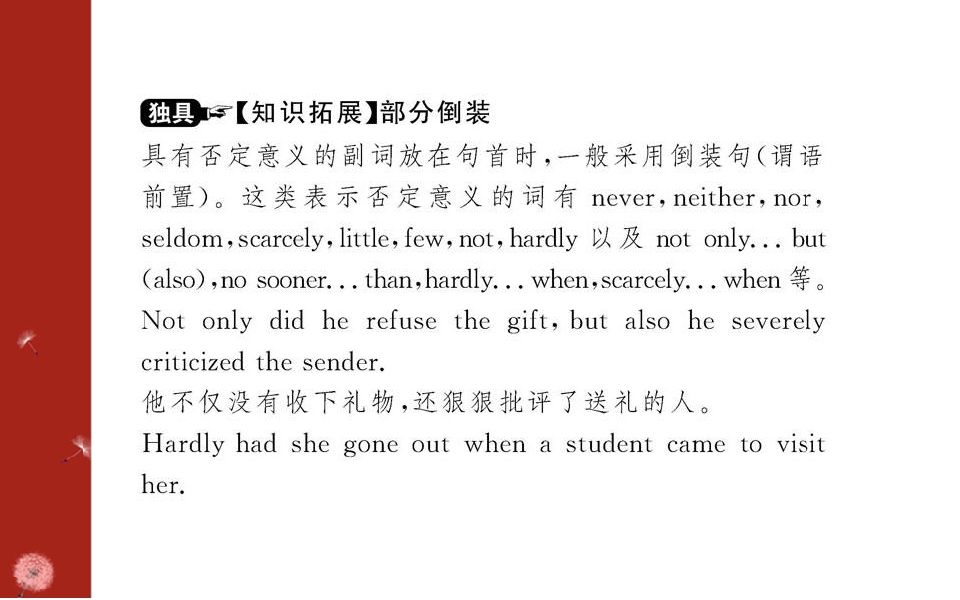 独具【知识拓展】部分倒装
具有否定意义的副词放在句首时，一般采用倒装句(谓语前置)。这类表示否定意义的词有 never, neither, nor, seldom, scarcely, little, few, not, hardly 以及 not only... but (also), no sooner... than, hardly... when, scarcely... when 等。
Not only did he refuse the gift, but also he severely criticized the sender.
他不仅没有收下礼物，还狠狠批评了送礼的人。
Hardly had she gone out when a student came to visit her.